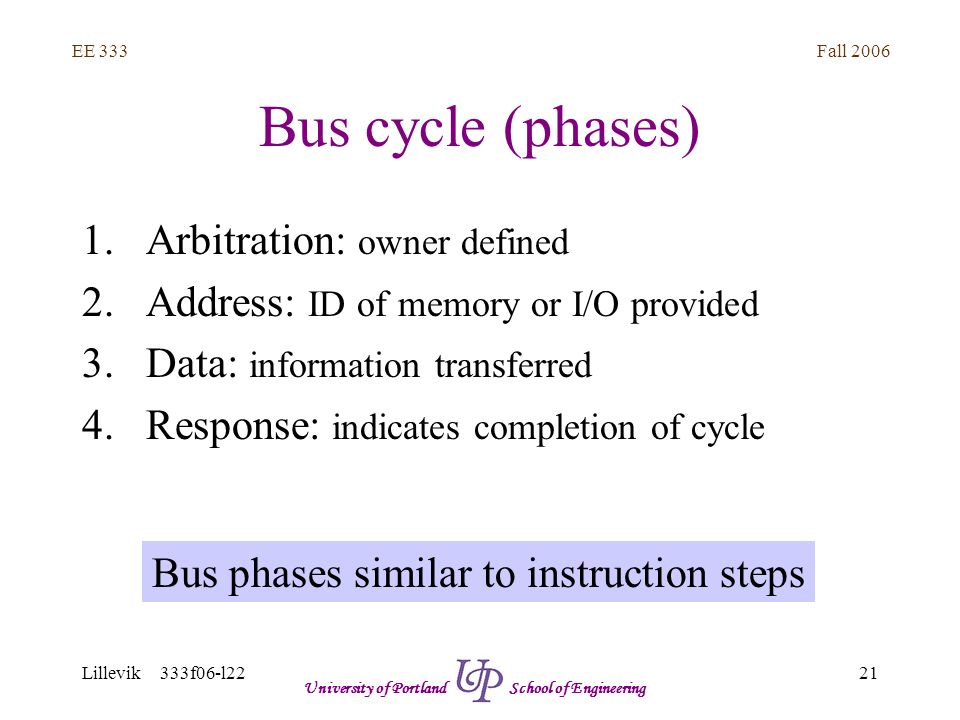 EE 333

Fall 2006

Bus cycle (phases)

1. Arbitration: owner defined
2. Address: ID of memory or I/O provided
3. Data: information transferred
4. Response: indicates completion of cycle

Bus phases similar to instruction steps

Lillevik 333f06-l22

University of Portland UP School of Engineering

21